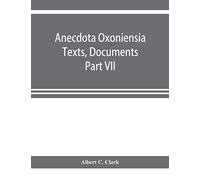 Anecdota Oxoniensia
Texts, Documents
Part VII

Albert C. Clark